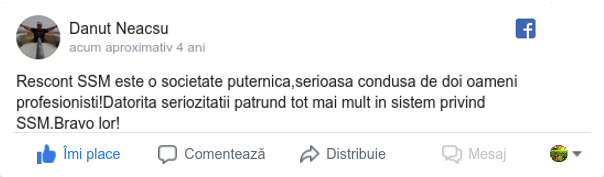 Danut Neacsu
acum aproximativ 4 ani

Rescont SSM este o societate puternica,serioasa condusa de doi oameni profesionisti!Datorita seriozitatii patrund tot mai mult in sistem privind SSM.Bravo lor!

Îmi place
Comentează
Distribuie
Mesaj